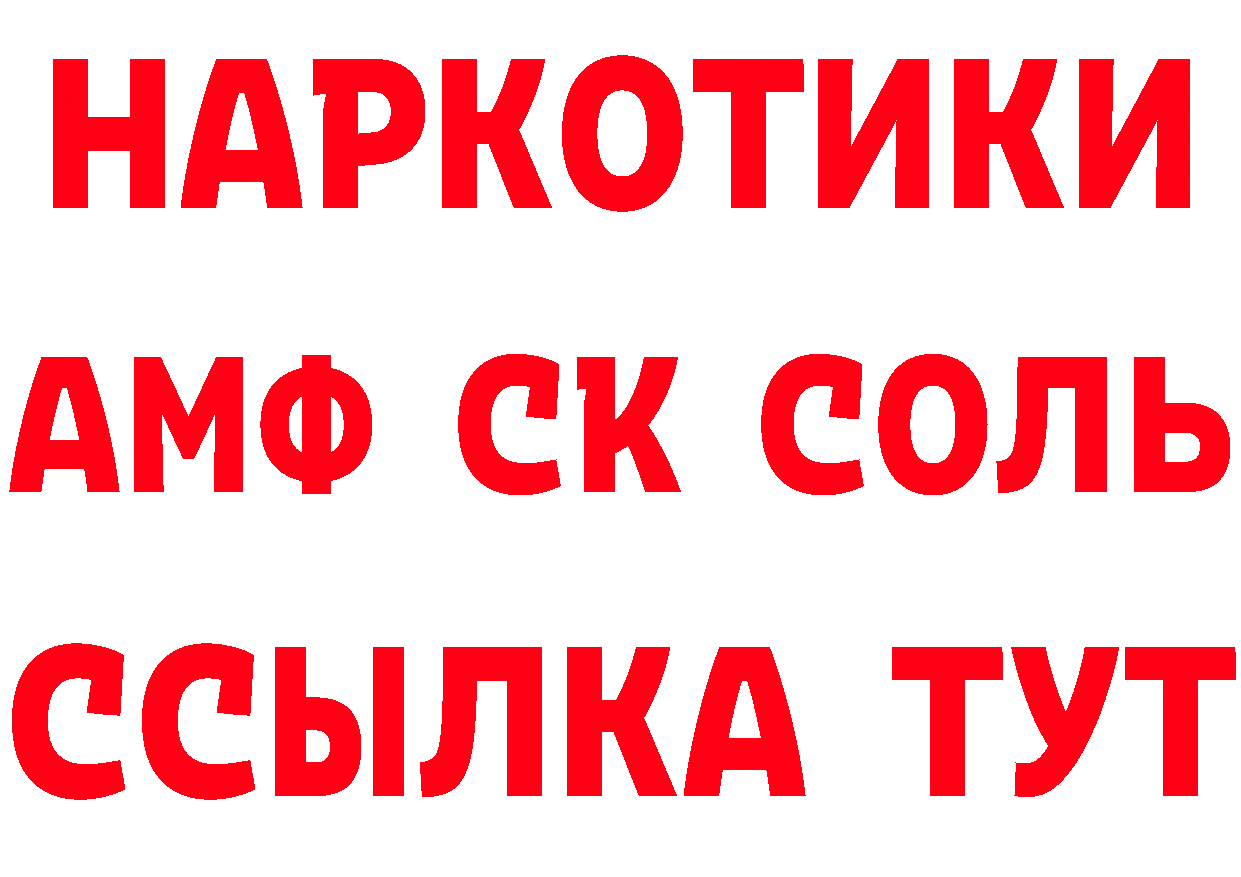 НАРКОТИКИ

АМФ СК СОЛЬ

ССЫЛКА ТУТ